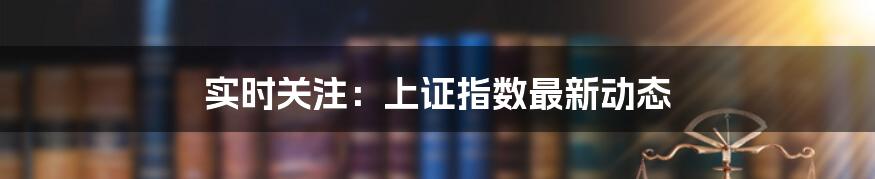 实时关注：上证指数最新动态